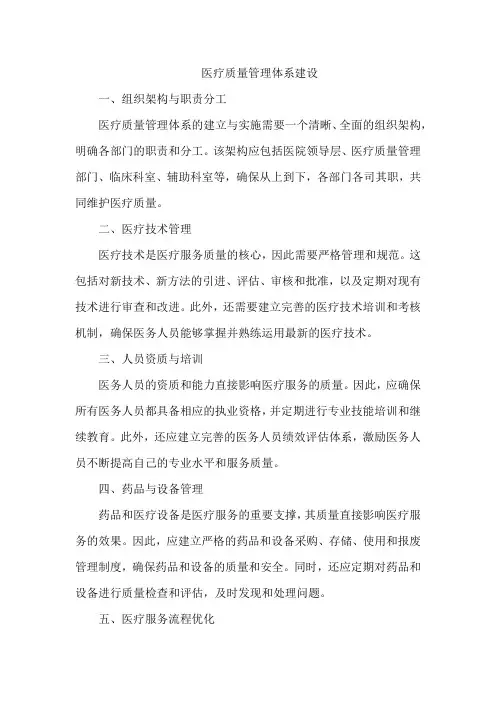 医疗质量管理体系建设

一、组织架构与职责分工

医疗质量管理体系的建立与实施需要一个清晰、全面的组织架构，明确各部门的职责和分工。该架构应包括医院领导层、医疗质量管理部门、临床科室、辅助科室等，确保从上到下，各部门各司其职，共同维护医疗质量。

二、医疗技术管理

医疗技术是医疗服务质量的核心，因此需要严格管理和规范。这包括对新技术、新方法的引进、评估、审核和批准，以及定期对现有技术进行审查和改进。此外，还需要建立完善的医疗技术培训和考核机制，确保医务人员能够掌握并熟练运用最新的医疗技术。

三、人员资质与培训

医务人员的资质和能力直接影响医疗服务的质量。因此，应确保所有医务人员都具备相应的执业资格，并定期进行专业技能培训和继续教育。此外，还应建立完善的医务人员绩效评估体系，激励医务人员不断提高自己的专业水平和服务质量。

四、药品与设备管理

药品和医疗设备是医疗服务的重要支撑，其质量直接影响医疗服务的效果。因此，应建立严格的药品和设备采购、存储、使用和报废管理制度，确保药品和设备的质量和安全。同时，还应定期对药品和设备进行质量检查和评估，及时发现和处理问题。

五、医疗服务流程优化